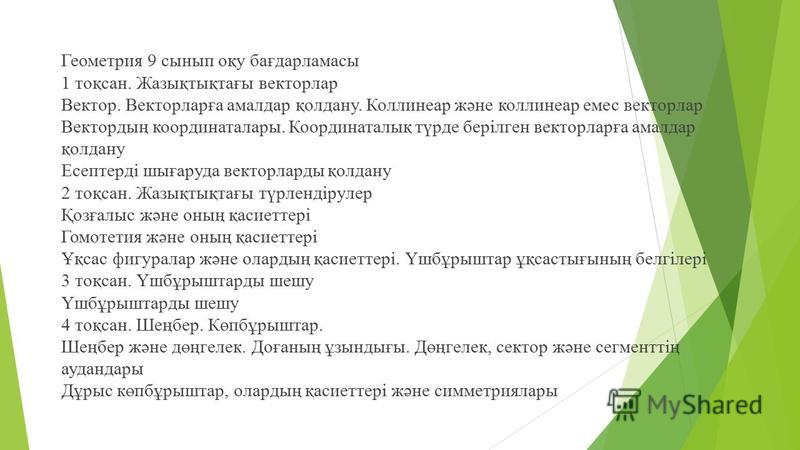 Геометрия 9 сынып оқу бағдарламасы
1 тоқсан. Жазықтықтағы векторлар
Вектор. Векторларға амалдар қолдану. Коллинеар және коллинеар емес векторлар
Вектордың координаталары. Координаталық түрде берілген векторларға амалдар қолдану
Есептерді шығаруда векторларды қолдану
2 тоқсан. Жазықтықтағы түрлендірулер
Қозғалыс және оның қасиеттері
Гомотетия және оның қасиеттері
Ұқсас фигуралар және олардың қасиеттері. Үшбұрыштар ұқсастығының белгілері
3 тоқсан. Үшбұрыштарды шешу
Үшбұрыштарды шешу
4 тоқсан. Шеңбер. Көпбұрыштар.
Шеңбер және дөңгелек. Доғаның ұзындығы. Дөңгелек, сектор және сегменттің аудандары
Дұрыс көпбұрыштар, олардың қасиеттері және симметриялары

MyShared